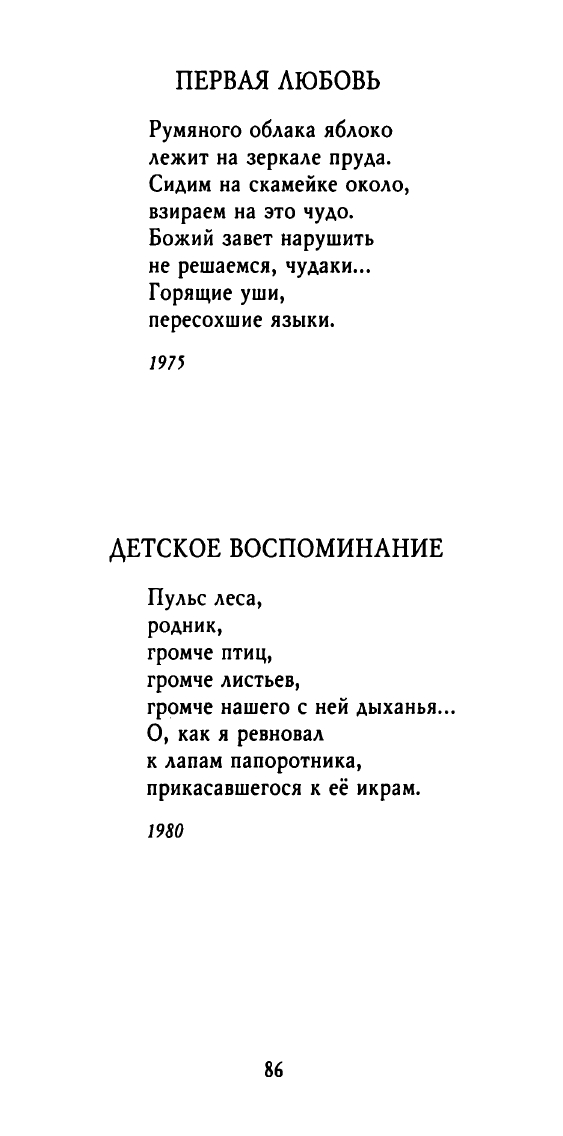 ПЕРВАЯ ЛЮБОВЬ

Румяного облака яблоко
лежит на зеркале пруда.
Сидим на скамейке около,
взираем на это чудо.
Божий завет нарушить
не решаемся, чудаки...
Горящие уши,
пересохшие языки.

1975

ДЕТСКОЕ ВОСПОМИНАНИЕ

Пульс леса,
родник,
громче птиц,
громче листьев,
громче нашего с ней дыханья...
О, как я ревновал
к лапам папоротника,
прикасавшегося к её икрам.

1980

86